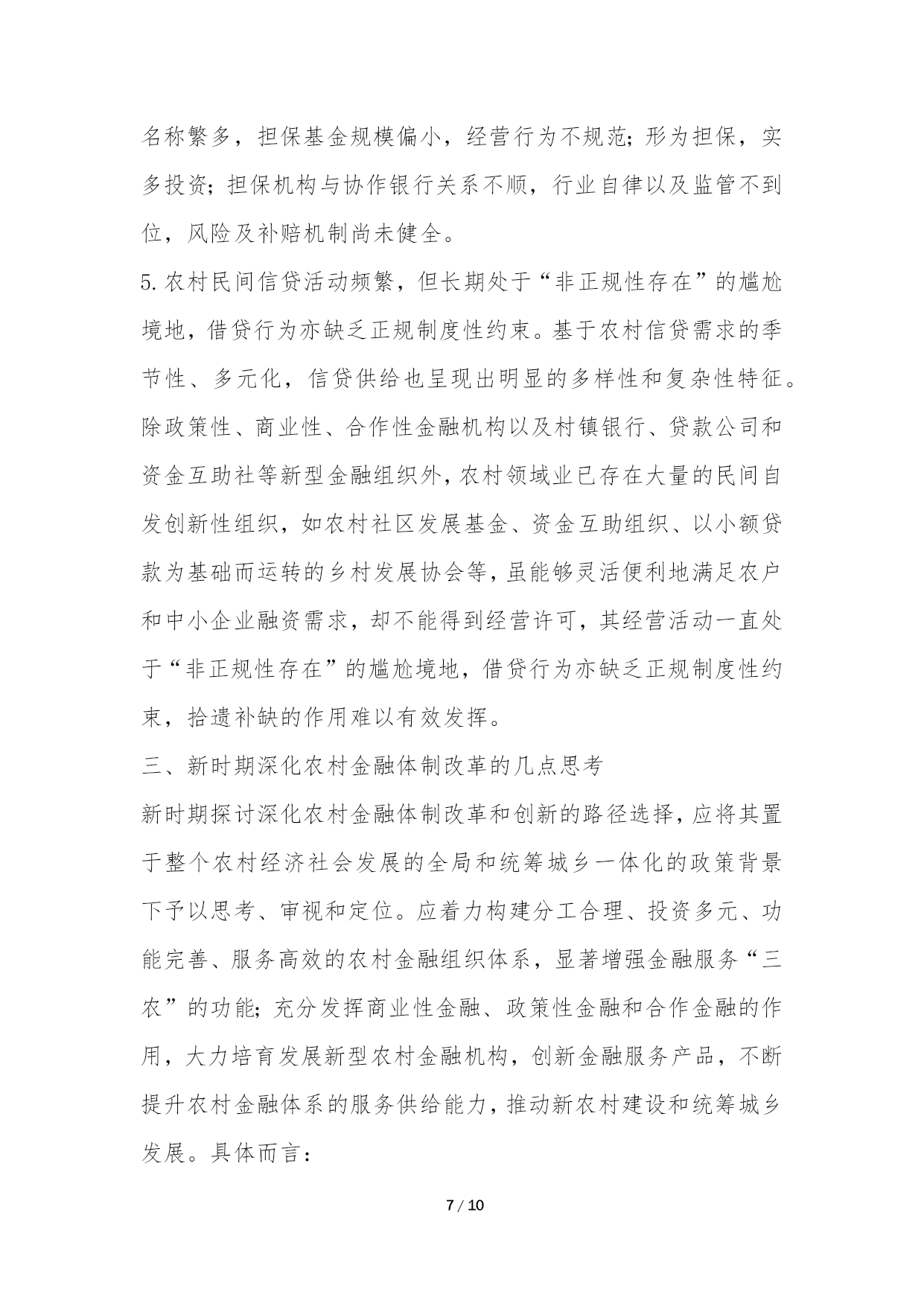 名称繁多，担保基金规模偏小，经营行为不规范；形为担保，实多投资；担保机构与协作银行关系不顺，行业自律以及监管不到位，风险及补赔机制尚未健全。

5.农村民间信贷活动频繁，但长期处于“非正规性存在”的尴尬境地，借贷行为亦缺乏正规制度性约束。基于农村信贷需求的季节性、多元化，信贷供给也呈现出明显的多样性和复杂性特征。除政策性、商业性、合作性金融机构以及村镇银行、贷款公司和资金互助社等新型金融组织外，农村领域业已存在大量的民间自发创新性组织，如农村社区发展基金、资金互助组织、以小额贷款为基础而运转的乡村发展协会等，虽能够灵活便利地满足农户和中小企业融资需求，却不能得到经营许可，其经营活动一直处于“非正规性存在”的尴尬境地，借贷行为亦缺乏正规制度性约束，拾遗补缺的作用难以有效发挥。

三、新时期深化农村金融体制改革的几点思考

新时期探讨深化农村金融体制改革和创新的路径选择，应将其置于整个农村经济社会发展的全局和统筹城乡一体化的政策背景下予以思考、审视和定位。应着力构建分工合理、投资多元、功能完善、服务高效的农村金融组织体系，显著增强金融服务“三农”的功能；充分发挥商业性金融、政策性金融和合作金融的作用，大力培育发展新型农村金融机构，创新金融服务产品，不断提升农村金融体系的服务供给能力，推动新农村建设和统筹城乡发展。具体而言：

7 / 10